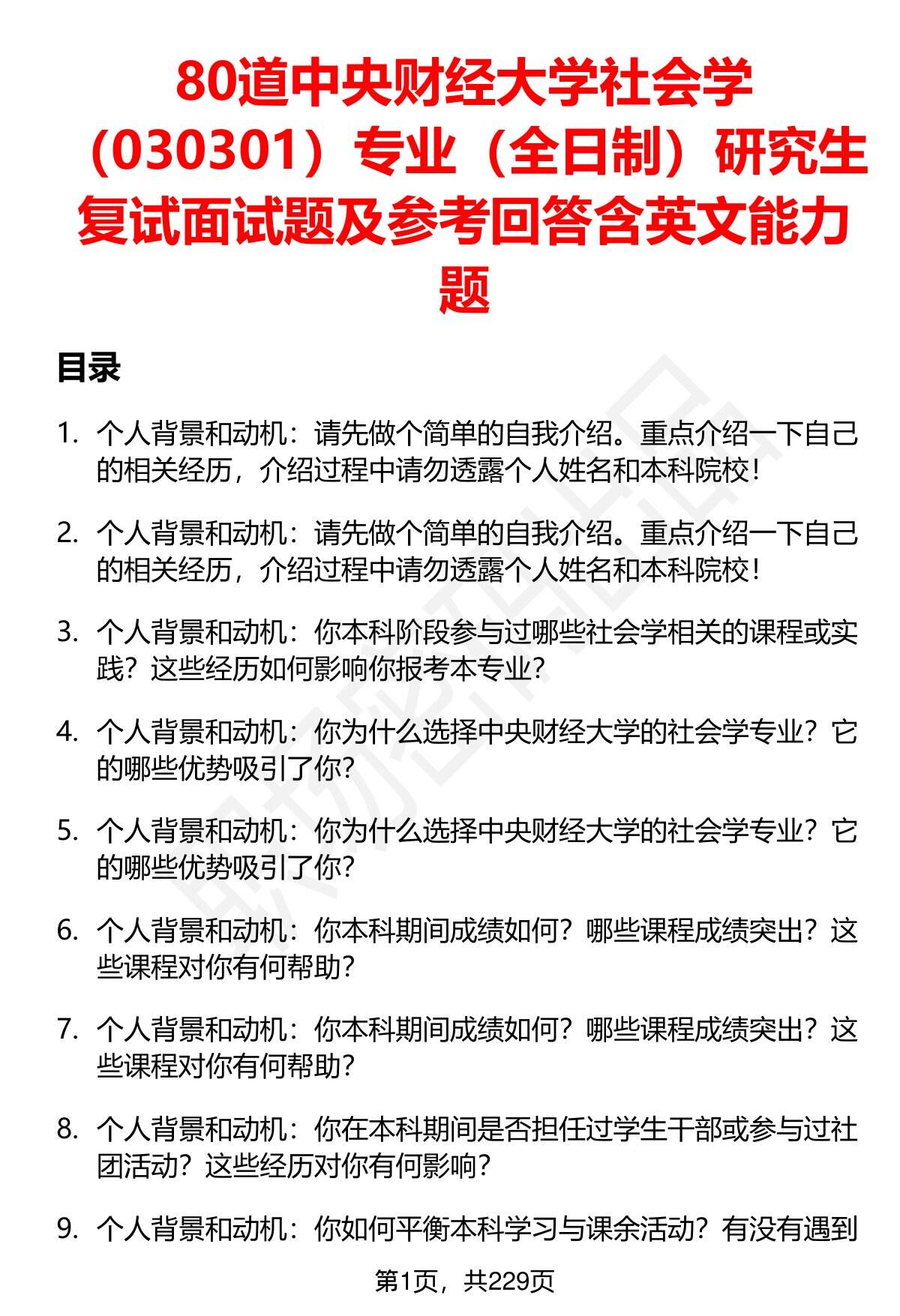 80道中央财经大学社会学（030301）专业（全日制）研究生复试面试题及参考回答含英文能力题

目录

1. 个人背景和动机：请先做个简单的自我介绍。重点介绍一下自己的相关经历，介绍过程中请勿透露个人姓名和本科院校！

2. 个人背景和动机：请先做个简单的自我介绍。重点介绍一下自己的相关经历，介绍过程中请勿透露个人姓名和本科院校！

3. 个人背景和动机：你本科阶段参与过哪些社会学相关的课程或实践？这些经历如何影响你报考本专业？

4. 个人背景和动机：你为什么选择中央财经大学的社会学专业？它的哪些优势吸引了你？

5. 个人背景和动机：你为什么选择中央财经大学的社会学专业？它的哪些优势吸引了你？

6. 个人背景和动机：你本科期间成绩如何？哪些课程成绩突出？这些课程对你有何帮助？

7. 个人背景和动机：你本科期间成绩如何？哪些课程成绩突出？这些课程对你有何帮助？

8. 个人背景和动机：你在本科期间是否担任过学生干部或参与过社团活动？这些经历对你有何影响？

9. 个人背景和动机：你如何平衡本科学习与课余活动？有没有遇到

第1页，共229页